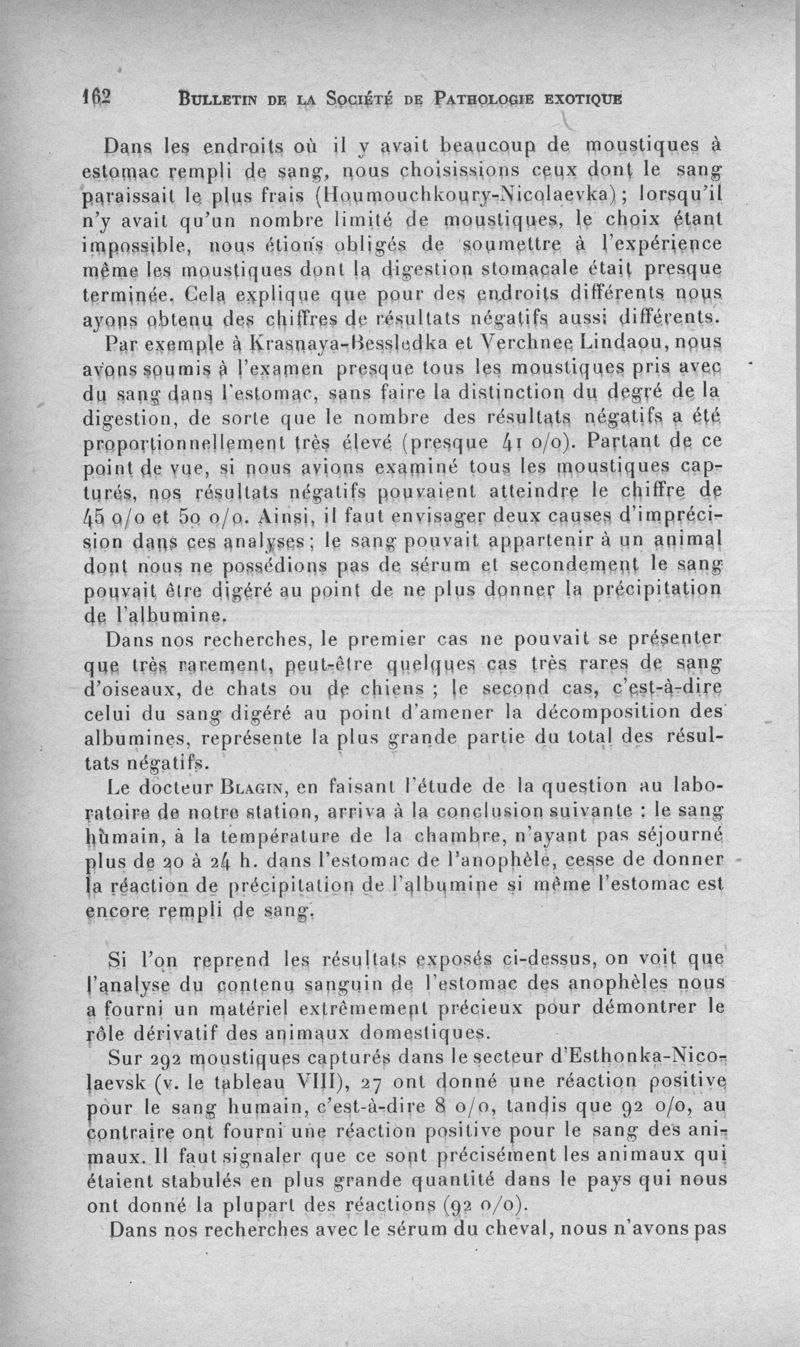 162 BULLETIN DE LA SOCIÉTÉ DE PATHOLOGIE EXOTIQUE

Dans les endroits où il y avait beaucoup de moustiques à estomac rempli de sang, nous choisissions ceux dont le sang paraissait le plus frais (Houmouchkoury-Nicolaevka); lorsqu'il n'y avait qu'un nombre limité de moustiques, le choix étant impossible, nous étions obligés de soumettre à l'expérience même les moustiques dont la digestion stomacale était presque terminée. Cela explique que pour des endroits différents nous ayons obtenu des chiffres de résultats négatifs aussi différents.

Par exemple à Krasnaya-Bessledka et Verchnee Lindaou, nous avons soumis à l'examen presque tous les moustiques pris avec du sang dans l'estomac, sans faire la distinction du degré de la digestion, de sorte que le nombre des résultats négatifs a été proportionnellement très élevé (presque 41 o/o). Partant de ce point de vue, si nous avions examiné tous les moustiques capturés, nos résultats négatifs pouvaient atteindre le chiffre de 45 o/o et 50 o/o. Ainsi, il faut envisager deux causes d'imprécision dans ces analyses; le sang pouvait appartenir à un animal dont nous ne possédions pas de sérum et secondement le sang pouvait être digéré au point de ne plus donner la précipitation de l'albumine.

Dans nos recherches, le premier cas ne pouvait se présenter que très rarement, peut-être quelques cas très rares de sang d'oiseaux, de chats ou de chiens ; le second cas, c'est-à-dire celui du sang digéré au point d'amener la décomposition des albumines, représente la plus grande partie du total des résultats négatifs.

Le docteur BLAGIN, en faisant l'étude de la question au laboratoire de notre station, arriva à la conclusion suivante : le sang humain, à la température de la chambre, n'ayant pas séjourné plus de 20 à 24 h. dans l'estomac de l'anophèle, cesse de donner la réaction de précipitation de l'albumine si même l'estomac est encore rempli de sang.

Si l'on reprend les résultats exposés ci-dessus, on voit que l'analyse du contenu sanguin de l'estomac des anophèles nous a fourni un matériel extrêmement précieux pour démontrer le rôle dérivatif des animaux domestiques.

Sur 292 moustiques capturés dans le secteur d'Esthonka-Nicolaevsk (v. le tableau VIII), 27 ont donné une réaction positive pour le sang humain, c'est-à-dire 8 o/o, tandis que 92 o/o, au contraire ont fourni une réaction positive pour le sang des animaux. Il faut signaler que ce sont précisément les animaux qui étaient stabulés en plus grande quantité dans le pays qui nous ont donné la plupart des réactions (92 o/o).

Dans nos recherches avec le sérum du cheval, nous n'avons pas